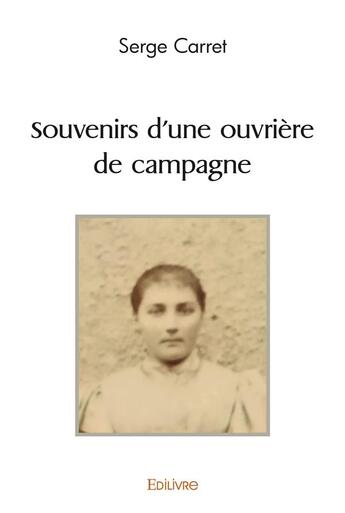 Serge Carret

Souvenirs d'une ouvrière de campagne

EDILIVRE